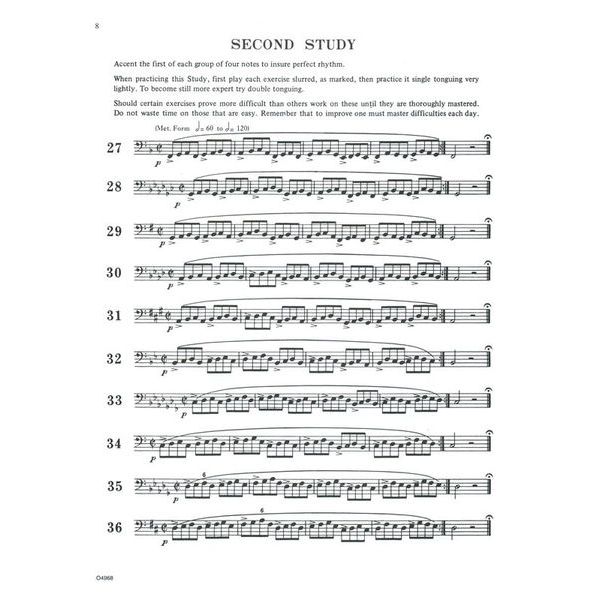 8

SECOND STUDY

Accent the first of each group of four notes to insure perfect rhythm.

When practicing this Study, first play each exercise slurred, as marked, then practice it single tonguing very lightly. To become still more expert try double tonguing.

Should certain exercises prove more difficult than others work on these until they are thoroughly mastered. Do not waste time on those that are easy. Remember that to improve one must master difficulties each day.

(Met. Form ♩= 60 to ♩= 120)

27
p

28
p

29
p

30
p

31
p

32
p

33
p

34
p

35
6
p

36
6
p

O4968